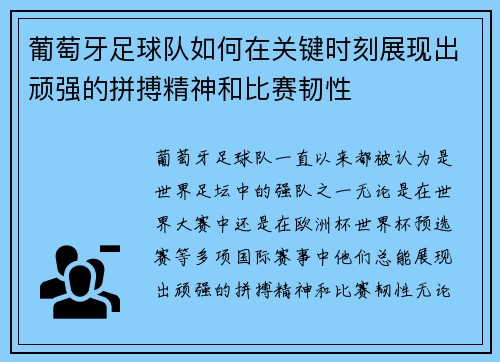 葡萄牙足球队如何在关键时刻展现出顽强的拼搏精神和比赛韧性

葡萄牙足球队一直以来都被认为是世界足坛中的强队之一无论是在世界大赛中还是在欧洲杯世界杯预选赛等多项国际赛事中他们总能展现出顽强的拼搏精神和比赛韧性无论